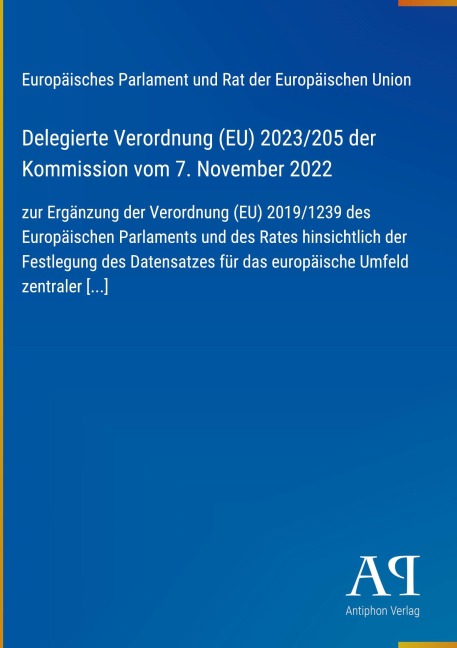 Europäisches Parlament und Rat der Europäischen Union

Delegierte Verordnung (EU) 2023/205 der Kommission vom 7. November 2022

zur Ergänzung der Verordnung (EU) 2019/1239 des Europäischen Parlaments und des Rates hinsichtlich der Festlegung des Datensatzes für das europäische Umfeld zentraler [...]

AP

Antiphon Verlag